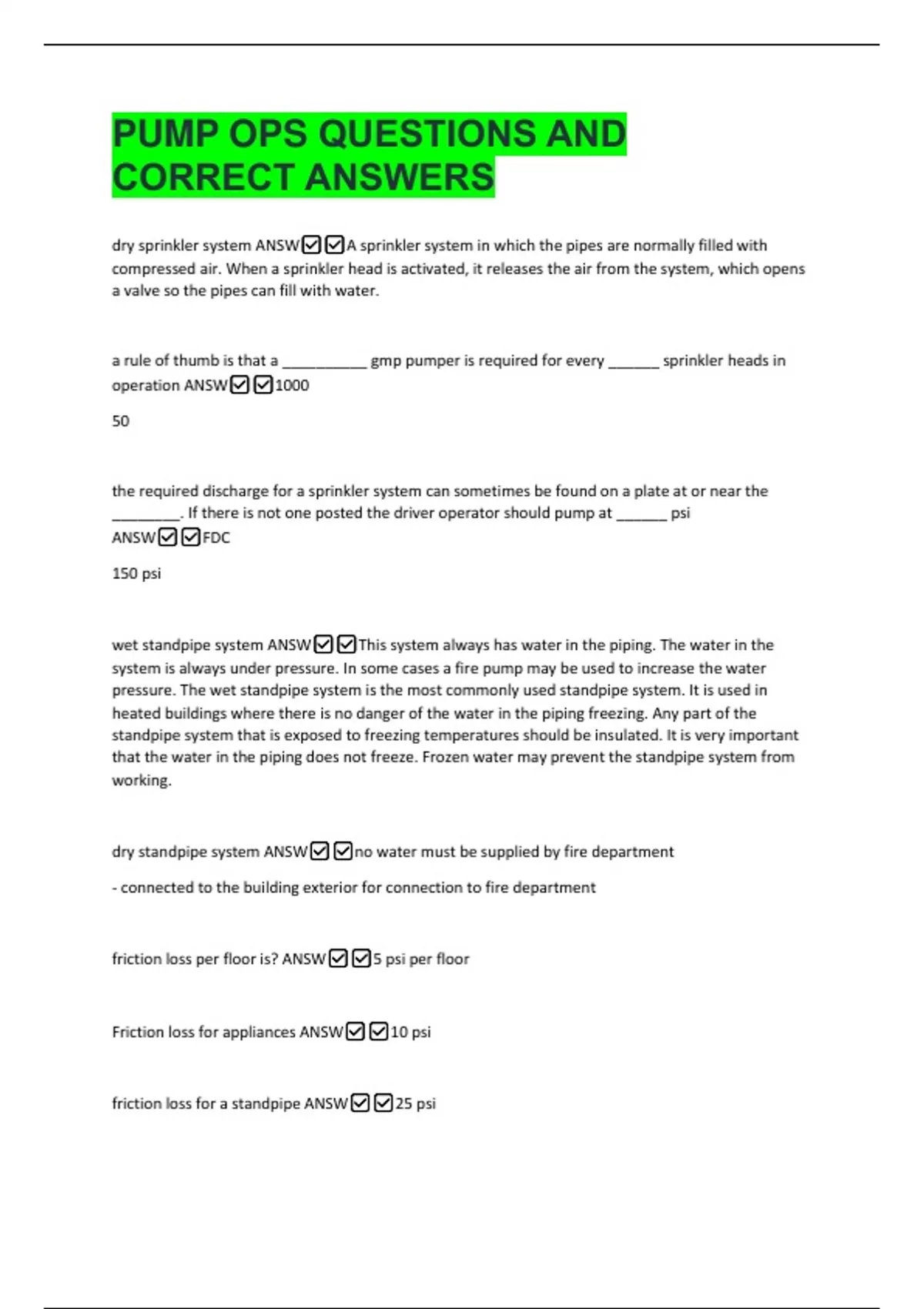 PUMP OPS QUESTIONS AND CORRECT ANSWERS

dry sprinkler system ANSW☑☑A sprinkler system in which the pipes are normally filled with compressed air. When a sprinkler head is activated, it releases the air from the system, which opens a valve so the pipes can fill with water.

a rule of thumb is that a __________ gmp pumper is required for every ______ sprinkler heads in operation ANSW☑☑1000

50

the required discharge for a sprinkler system can sometimes be found on a plate at or near the ________. If there is not one posted the driver operator should pump at ______ psi ANSW☑☑FDC

150 psi

wet standpipe system ANSW☑☑This system always has water in the piping. The water in the system is always under pressure. In some cases a fire pump may be used to increase the water pressure. The wet standpipe system is the most commonly used standpipe system. It is used in heated buildings where there is no danger of the water in the piping freezing. Any part of the standpipe system that is exposed to freezing temperatures should be insulated. It is very important that the water in the piping does not freeze. Frozen water may prevent the standpipe system from working.

dry standpipe system ANSW☑☑no water must be supplied by fire department

- connected to the building exterior for connection to fire department

friction loss per floor is? ANSW☑☑5 psi per floor

Friction loss for appliances ANSW☑☑10 psi

friction loss for a standpipe ANSW☑☑25 psi